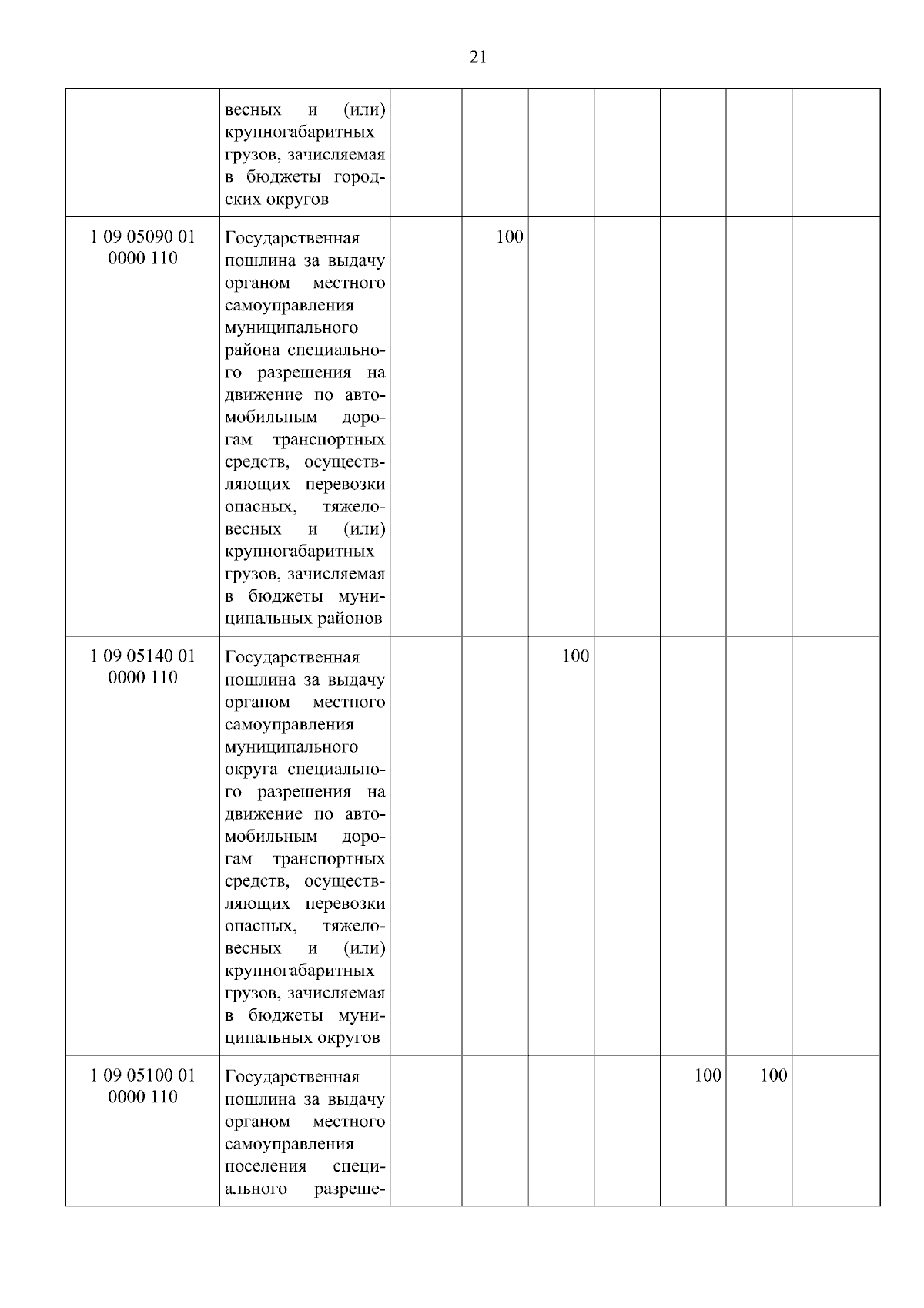 21

| | | | | | | | | |
|---|---|---|---|---|---|---|---|---|
| | весных и (или) крупногабаритных грузов, зачисляемая в бюджеты городских округов | | | | | | | |
| 1 09 05090 01 0000 110 | Государственная пошлина за выдачу органом местного самоуправления муниципального района специального разрешения на движение по автомобильным дорогам транспортных средств, осуществляющих перевозки опасных, тяжеловесных и (или) крупногабаритных грузов, зачисляемая в бюджеты муниципальных районов | | 100 | | | | | |
| 1 09 05140 01 0000 110 | Государственная пошлина за выдачу органом местного самоуправления муниципального округа специального разрешения на движение по автомобильным дорогам транспортных средств, осуществляющих перевозки опасных, тяжеловесных и (или) крупногабаритных грузов, зачисляемая в бюджеты муниципальных округов | | | 100 | | | | |
| 1 09 05100 01 0000 110 | Государственная пошлина за выдачу органом местного самоуправления поселения специального разреше- | | | | | 100 | 100 | |